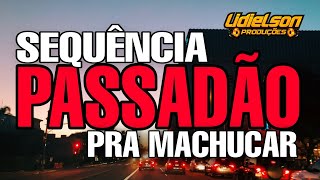 Udielson
PRODUÇÕES

SEQUÊNCIA
PASSADÃO
PRA MACHUCAR